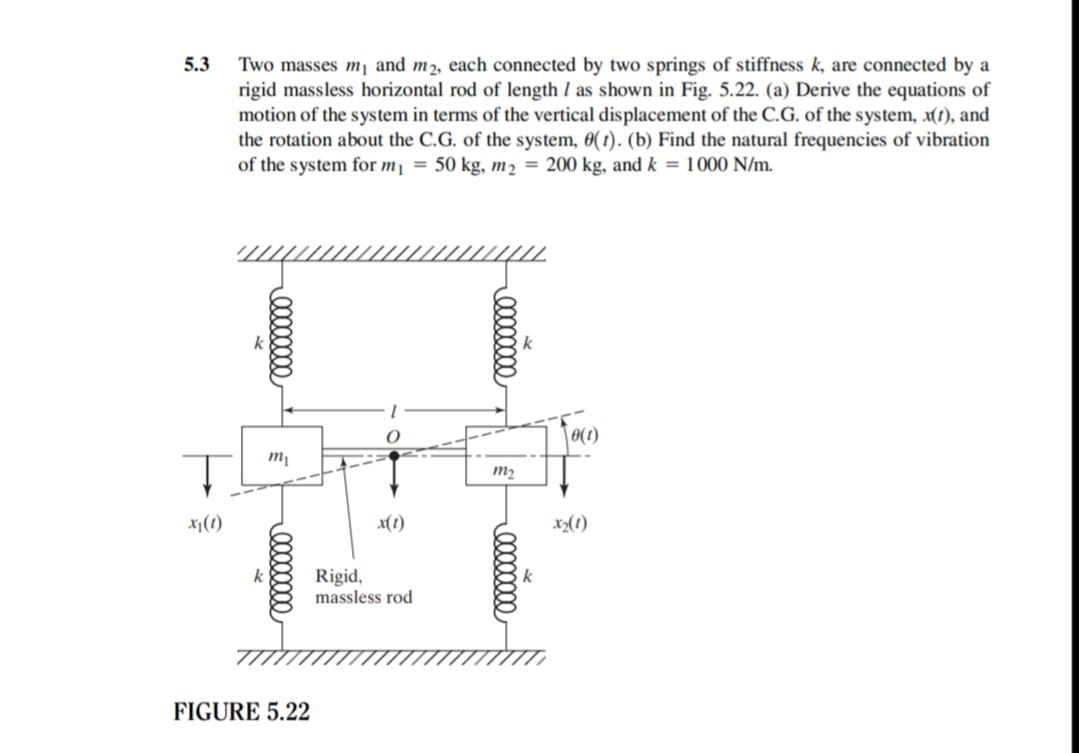 5.3 Two masses $m_1$ and $m_2$, each connected by two springs of stiffness $k$, are connected by a rigid massless horizontal rod of length $l$ as shown in Fig. 5.22. (a) Derive the equations of motion of the system in terms of the vertical displacement of the C.G. of the system, $x(t)$, and the rotation about the C.G. of the system, $\theta(t)$. (b) Find the natural frequencies of vibration of the system for $m_1 = 50$ kg, $m_2 = 200$ kg, and $k = 1000$ N/m.

$k$

$k$

$l$

$O$

$\theta(t)$

$m_1$

$m_2$

$x_1(t)$

$x(t)$

$x_2(t)$

$k$

Rigid, massless rod

$k$

FIGURE 5.22